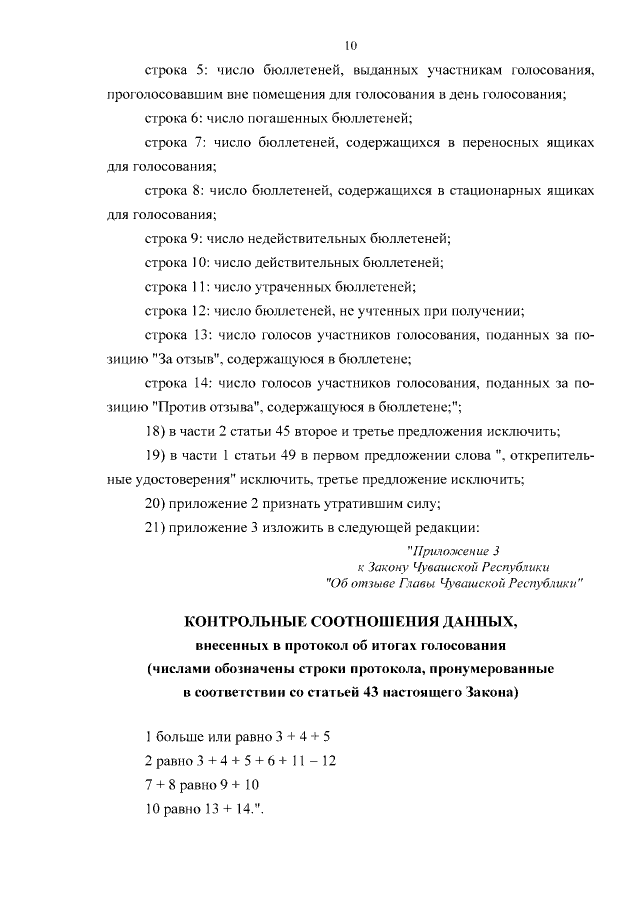 10

строка 5: число бюллетеней, выданных участникам голосования, проголосовавшим вне помещения для голосования в день голосования;

строка 6: число погашенных бюллетеней;

строка 7: число бюллетеней, содержащихся в переносных ящиках для голосования;

строка 8: число бюллетеней, содержащихся в стационарных ящиках для голосования;

строка 9: число недействительных бюллетеней;

строка 10: число действительных бюллетеней;

строка 11: число утраченных бюллетеней;

строка 12: число бюллетеней, не учтенных при получении;

строка 13: число голосов участников голосования, поданных за позицию "За отзыв", содержащуюся в бюллетене;

строка 14: число голосов участников голосования, поданных за позицию "Против отзыва", содержащуюся в бюллетене;";

18) в части 2 статьи 45 второе и третье предложения исключить;

19) в части 1 статьи 49 в первом предложении слова ", открепительные удостоверения" исключить, третье предложение исключить;

20) приложение 2 признать утратившим силу;

21) приложение 3 изложить в следующей редакции:

"Приложение 3
к Закону Чувашской Республики
"Об отзыве Главы Чувашской Республики"

КОНТРОЛЬНЫЕ СООТНОШЕНИЯ ДАННЫХ,
внесенных в протокол об итогах голосования
(числами обозначены строки протокола, пронумерованные в соответствии со статьей 43 настоящего Закона)

1 больше или равно 3 + 4 + 5
2 равно 3 + 4 + 5 + 6 + 11 – 12
7 + 8 равно 9 + 10
10 равно 13 + 14.".